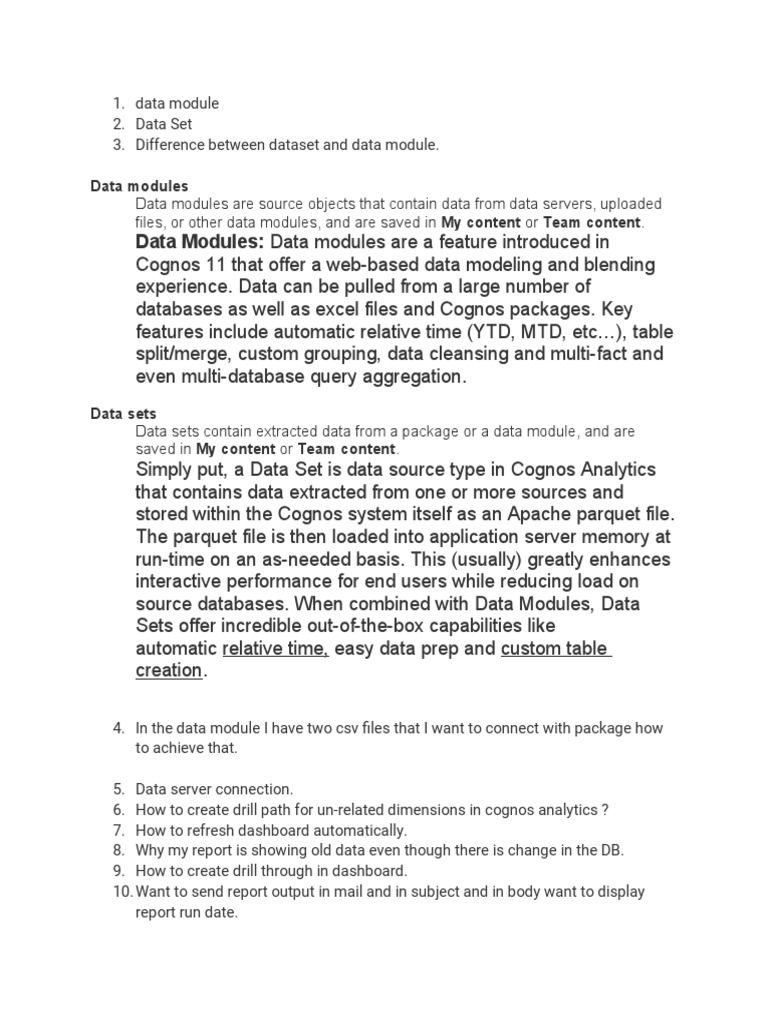 1. data module
2. Data Set
3. Difference between dataset and data module.

Data modules

Data modules are source objects that contain data from data servers, uploaded files, or other data modules, and are saved in My content or Team content.

Data Modules: Data modules are a feature introduced in Cognos 11 that offer a web-based data modeling and blending experience. Data can be pulled from a large number of databases as well as excel files and Cognos packages. Key features include automatic relative time (YTD, MTD, etc…), table split/merge, custom grouping, data cleansing and multi-fact and even multi-database query aggregation.

Data sets

Data sets contain extracted data from a package or a data module, and are saved in My content or Team content.

Simply put, a Data Set is data source type in Cognos Analytics that contains data extracted from one or more sources and stored within the Cognos system itself as an Apache parquet file. The parquet file is then loaded into application server memory at run-time on an as-needed basis. This (usually) greatly enhances interactive performance for end users while reducing load on source databases. When combined with Data Modules, Data Sets offer incredible out-of-the-box capabilities like automatic relative time, easy data prep and custom table creation.

4. In the data module I have two csv files that I want to connect with package how to achieve that.

5. Data server connection.
6. How to create drill path for un-related dimensions in cognos analytics ?
7. How to refresh dashboard automatically.
8. Why my report is showing old data even though there is change in the DB.
9. How to create drill through in dashboard.
10. Want to send report output in mail and in subject and in body want to display report run date.